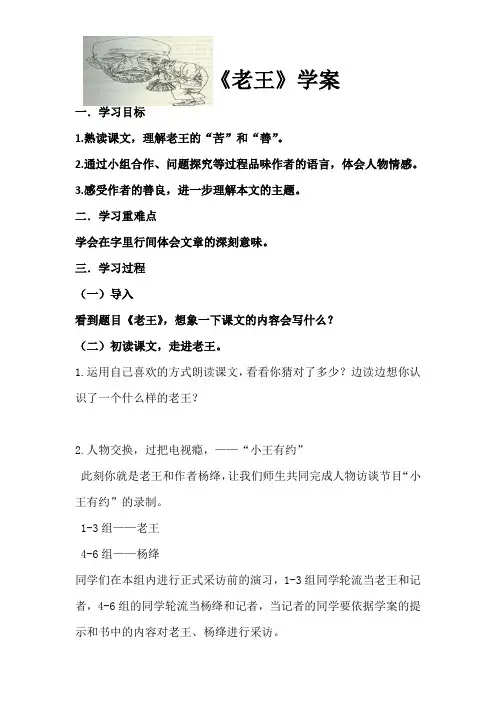 《老王》学案

一．学习目标

1.熟读课文，理解老王的“苦”和“善”。

2.通过小组合作、问题探究等过程品味作者的语言，体会人物情感。

3.感受作者的善良，进一步理解本文的主题。

二．学习重难点

学会在字里行间体会文章的深刻意味。

三．学习过程

（一）导入

看到题目《老王》，想象一下课文的内容会写什么？

（二）初读课文，走进老王。

1.运用自己喜欢的方式朗读课文，看看你猜对了多少？边读边想你认识了一个什么样的老王？

2.人物交换，过把电视瘾，——“小王有约”

此刻你就是老王和作者杨绛，让我们师生共同完成人物访谈节目“小王有约”的录制。

1-3 组——老王

4-6 组——杨绛

同学们在本组内进行正式采访前的演习，1-3 组同学轮流当老王和记者，4-6 组的同学轮流当杨绛和记者，当记者的同学要依据学案的提示和书中的内容对老王、杨绛进行采访。